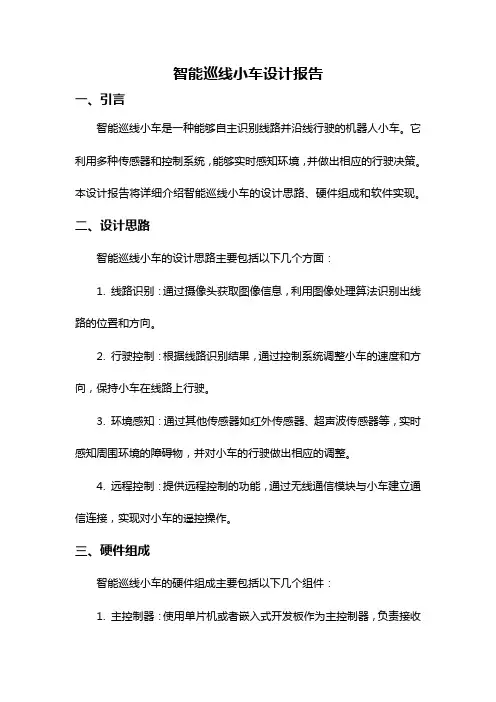 智能巡线小车设计报告

一、引言

智能巡线小车是一种能够自主识别线路并沿线行驶的机器人小车。它利用多种传感器和控制系统，能够实时感知环境，并做出相应的行驶决策。本设计报告将详细介绍智能巡线小车的设计思路、硬件组成和软件实现。

二、设计思路

智能巡线小车的设计思路主要包括以下几个方面：

1. 线路识别：通过摄像头获取图像信息，利用图像处理算法识别出线路的位置和方向。

2. 行驶控制：根据线路识别结果，通过控制系统调整小车的速度和方向，保持小车在线路上行驶。

3. 环境感知：通过其他传感器如红外传感器、超声波传感器等，实时感知周围环境的障碍物，并对小车的行驶做出相应的调整。

4. 远程控制：提供远程控制的功能，通过无线通信模块与小车建立通信连接，实现对小车的遥控操作。

三、硬件组成

智能巡线小车的硬件组成主要包括以下几个组件：

1. 主控制器：使用单片机或者嵌入式开发板作为主控制器，负责接收